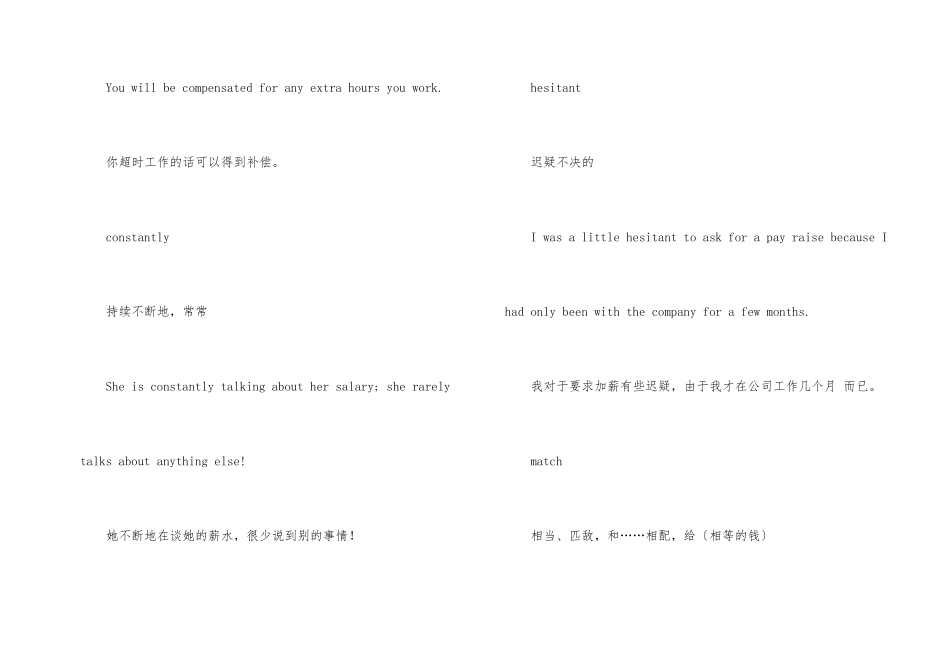 You will be compensated for any extra hours you work.

你超时工作的话可以得到补偿。

constantly

持续不断地，常常

She is constantly talking about her salary; she rarely talks about anything else!

她不断地在谈她的薪水，很少说到别的事情！

hesitant

迟疑不决的

I was a little hesitant to ask for a pay raise because I had only been with the company for a few months.

我对于要求加薪有些迟疑，由于我才在公司工作几个月 而已。

match

相当、匹敌，和……相配，给〔相等的钱〕